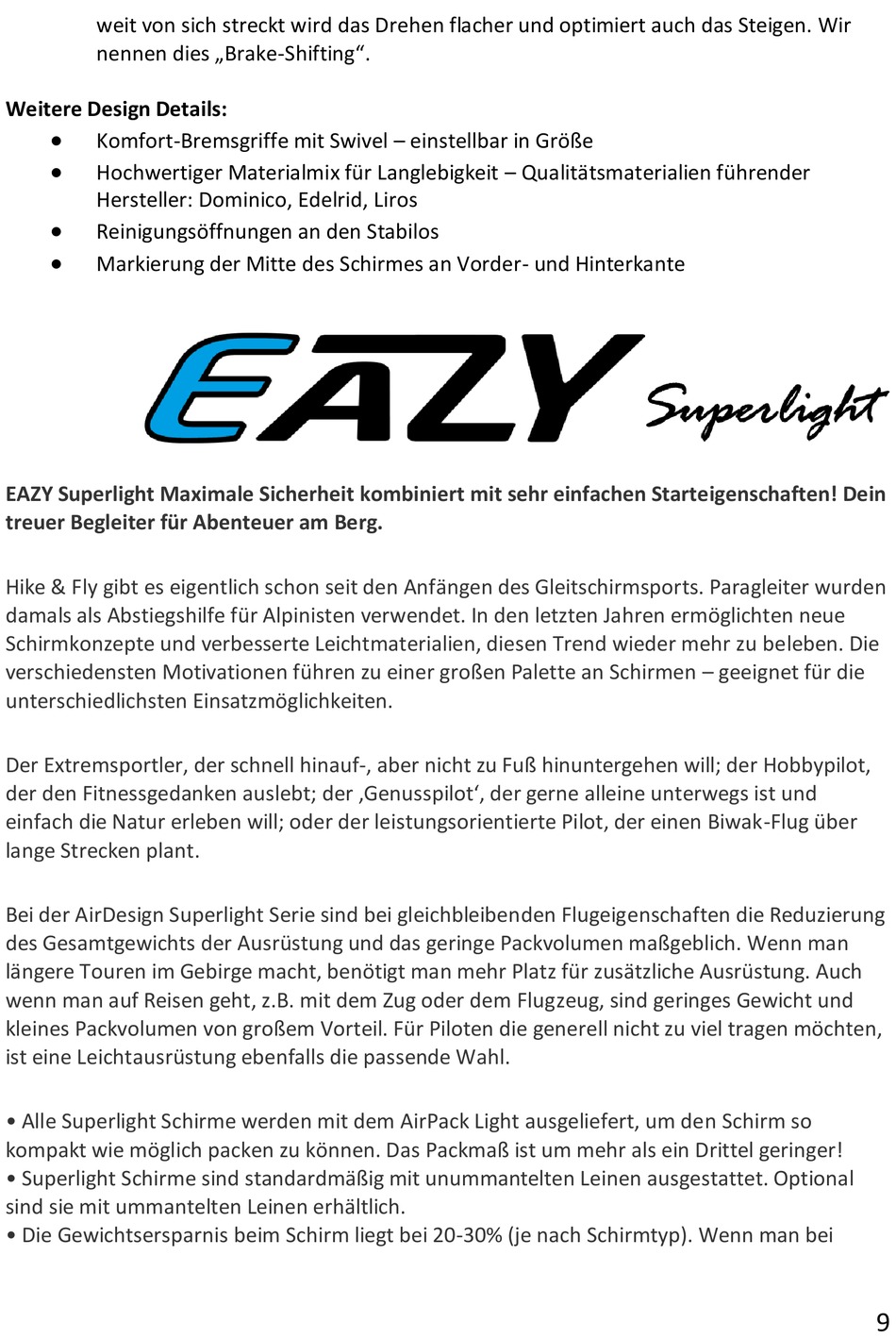 weit von sich streckt wird das Drehen flacher und optimiert auch das Steigen. Wir nennen dies „Brake-Shifting“.

Weitere Design Details:
• Komfort-Bremsgriffe mit Swivel – einstellbar in Größe
• Hochwertiger Materialmix für Langlebigkeit – Qualitätsmaterialien führender Hersteller: Dominico, Edelrid, Liros
• Reinigungsöffnungen an den Stabilos
• Markierung der Mitte des Schirmes an Vorder- und Hinterkante

EAZY Superlight

EAZY Superlight Maximale Sicherheit kombiniert mit sehr einfachen Starteigenschaften! Dein treuer Begleiter für Abenteuer am Berg.

Hike & Fly gibt es eigentlich schon seit den Anfängen des Gleitschirmsports. Paragleiter wurden damals als Abstiegshilfe für Alpinisten verwendet. In den letzten Jahren ermöglichten neue Schirmkonzepte und verbesserte Leichtmaterialien, diesen Trend wieder mehr zu beleben. Die verschiedensten Motivationen führen zu einer großen Palette an Schirmen – geeignet für die unterschiedlichsten Einsatzmöglichkeiten.

Der Extremsportler, der schnell hinauf-, aber nicht zu Fuß hinuntergehen will; der Hobbypilot, der den Fitnessgedanken auslebt; der ‚Genusspilot‘, der gerne alleine unterwegs ist und einfach die Natur erleben will; oder der leistungsorientierte Pilot, der einen Biwak-Flug über lange Strecken plant.

Bei der AirDesign Superlight Serie sind bei gleichbleibenden Flugeigenschaften die Reduzierung des Gesamtgewichts der Ausrüstung und das geringe Packvolumen maßgeblich. Wenn man längere Touren im Gebirge macht, benötigt man mehr Platz für zusätzliche Ausrüstung. Auch wenn man auf Reisen geht, z.B. mit dem Zug oder dem Flugzeug, sind geringes Gewicht und kleines Packvolumen von großem Vorteil. Für Piloten die generell nicht zu viel tragen möchten, ist eine Leichtausrüstung ebenfalls die passende Wahl.

• Alle Superlight Schirme werden mit dem AirPack Light ausgeliefert, um den Schirm so kompakt wie möglich packen zu können. Das Packmaß ist um mehr als ein Drittel geringer!
• Superlight Schirme sind standardmäßig mit unummantelten Leinen ausgestattet. Optional sind sie mit ummantelten Leinen erhältlich.
• Die Gewichtsersparnis beim Schirm liegt bei 20-30% (je nach Schirmtyp). Wenn man bei

9